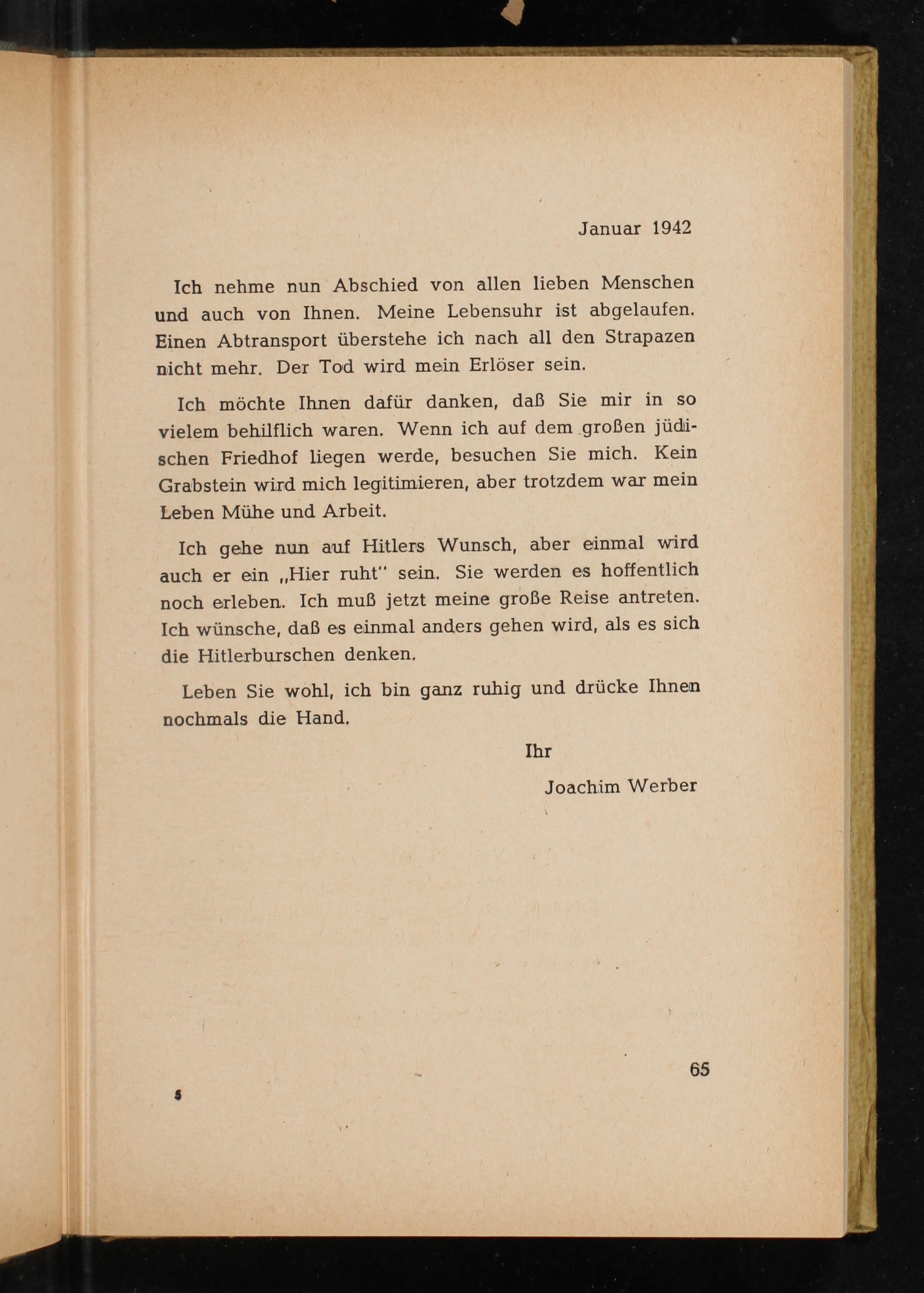 Januar 1942

Ich nehme nun Abschied von allen lieben Menschen und auch von Ihnen. Meine Lebensuhr ist abgelaufen. Einen Abtransport überstehe ich nach all den Strapazen nicht mehr. Der Tod wird mein Erlöser sein.

Ich möchte Ihnen dafür danken, daß Sie mir in so vielem behilflich waren. Wenn ich auf dem großen jüdischen Friedhof liegen werde, besuchen Sie mich. Kein Grabstein wird mich legitimieren, aber trotzdem war mein Leben Mühe und Arbeit.

Ich gehe nun auf Hitlers Wunsch, aber einmal wird auch er ein „Hier ruht" sein. Sie werden es hoffentlich noch erleben. Ich muß jetzt meine große Reise antreten. Ich wünsche, daß es einmal anders gehen wird, als es sich die Hitlerburschen denken.

Leben Sie wohl, ich bin ganz ruhig und drücke Ihnen nochmals die Hand.

Ihr

Joachim Werber

65

5